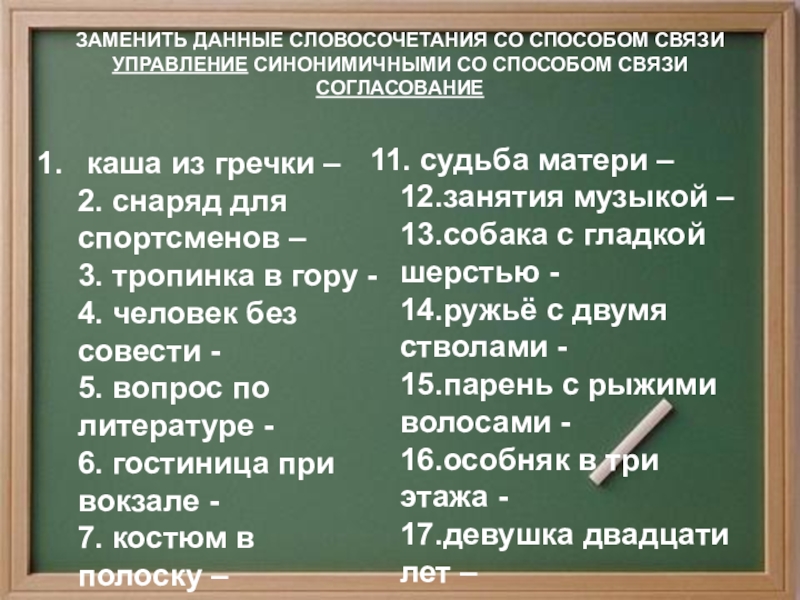 ЗАМЕНИТЬ ДАННЫЕ СЛОВОСОЧЕТАНИЯ СО СПОСОБОМ СВЯЗИ УПРАВЛЕНИЕ СИНОНИМИЧНЫМИ СО СПОСОБОМ СВЯЗИ СОГЛАСОВАНИЕ

1. каша из гречки –
2. снаряд для спортсменов –
3. тропинка в гору -
4. человек без совести -
5. вопрос по литературе -
6. гостиница при вокзале -
7. костюм в полоску –

11. судьба матери –
12.занятия музыкой –
13.собака с гладкой шерстью -
14.ружьё с двумя стволами -
15.парень с рыжими волосами -
16.особняк в три этажа -
17.девушка двадцати лет –